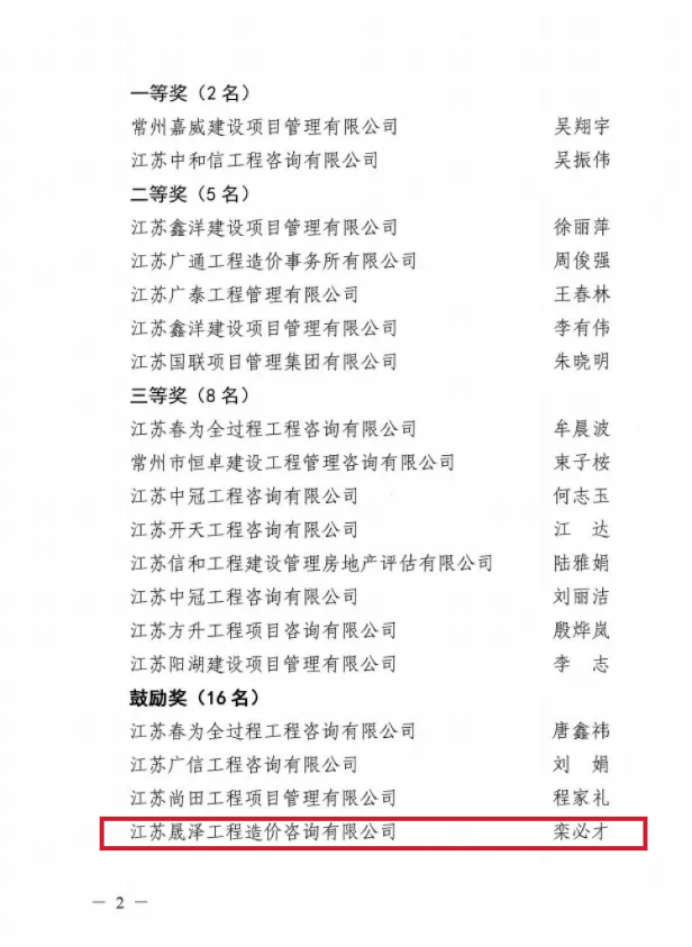 一等奖（2名）

常州嘉威建设项目管理有限公司　吴翔宇

江苏中和信工程咨询有限公司　吴振伟

二等奖（5名）

江苏鑫洋建设项目管理有限公司　徐丽萍

江苏广通工程造价事务所有限公司　周俊强

江苏广泰工程管理有限公司　王春林

江苏鑫洋建设项目管理有限公司　李有伟

江苏国联项目管理集团有限公司　朱晓明

三等奖（8名）

江苏春为全过程工程咨询有限公司　牟晨波

常州市恒卓建设工程管理咨询有限公司　束子桉

江苏中冠工程咨询有限公司　何志玉

江苏开天工程咨询有限公司　江　达

江苏信和工程建设管理房地产评估有限公司　陆雅娟

江苏中冠工程咨询有限公司　刘丽洁

江苏方升工程项目咨询有限公司　殷烨岚

江苏阳湖建设项目管理有限公司　李　志

鼓励奖（16名）

江苏春为全过程工程咨询有限公司　唐鑫祎

江苏广信工程咨询有限公司　刘　娟

江苏尚田工程项目管理有限公司　程家礼

江苏晟泽工程造价咨询有限公司　栾必才

— 2 —